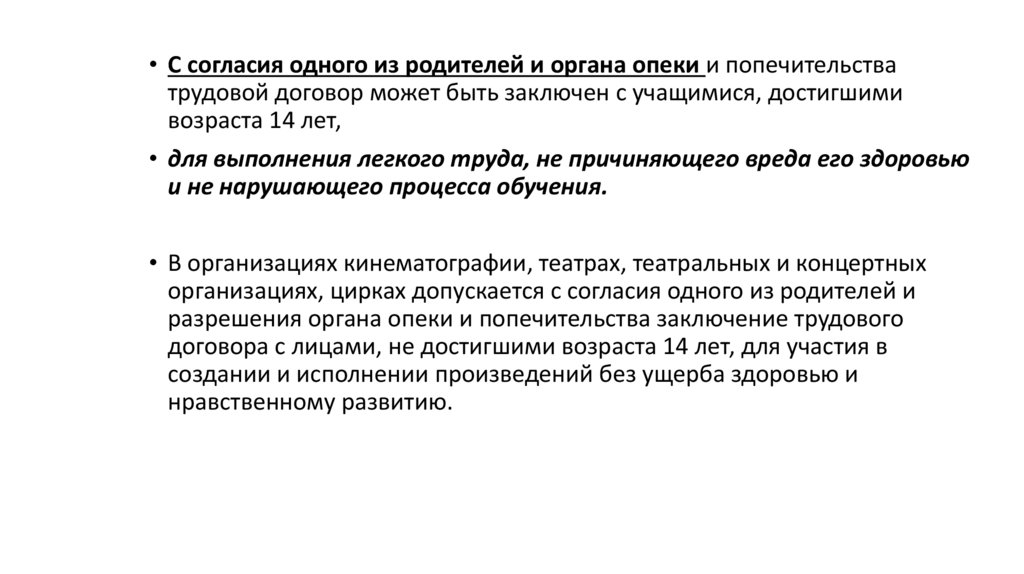 • С согласия одного из родителей и органа опеки и попечительства трудовой договор может быть заключен с учащимися, достигшими возраста 14 лет,

• для выполнения легкого труда, не причиняющего вреда его здоровью и не нарушающего процесса обучения.

• В организациях кинематографии, театрах, театральных и концертных организациях, цирках допускается с согласия одного из родителей и разрешения органа опеки и попечительства заключение трудового договора с лицами, не достигшими возраста 14 лет, для участия в создании и исполнении произведений без ущерба здоровью и нравственному развитию.